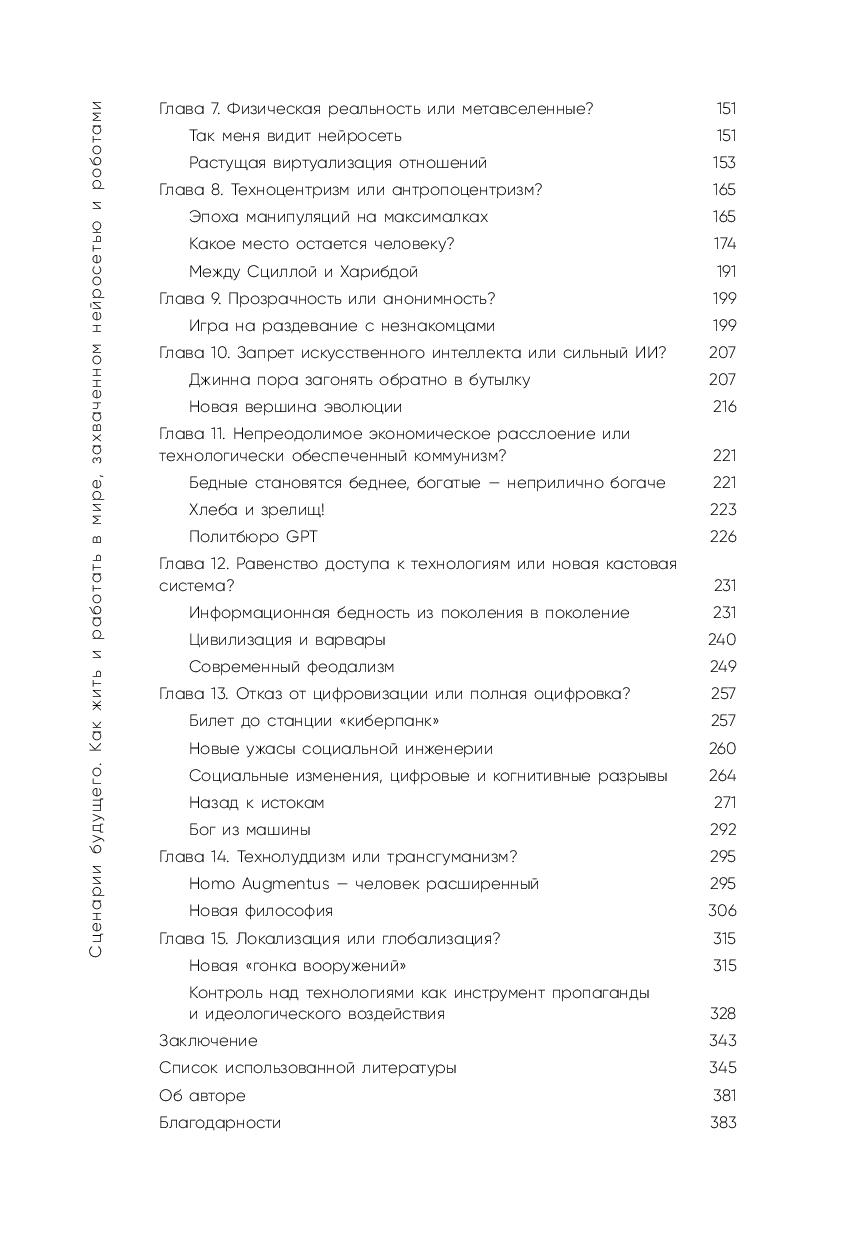 Сценарии будущего. Как жить и работать в мире, захваченном нейросетью и роботами

Глава 7. Физическая реальность или метавселенные? 151
Так меня видит нейросеть 151
Растущая виртуализация отношений 153
Глава 8. Техноцентризм или антропоцентризм? 165
Эпоха манипуляций на максималках 165
Какое место остается человеку? 174
Между Сциллой и Харибдой 191
Глава 9. Прозрачность или анонимность? 199
Игра на раздевание с незнакомцами 199
Глава 10. Запрет искусственного интеллекта или сильный ИИ? 207
Джинна пора загонять обратно в бутылку 207
Новая вершина эволюции 216
Глава 11. Непреодолимое экономическое расслоение или технологически обеспеченный коммунизм? 221
Бедные становятся беднее, богатые — неприлично богаче 221
Хлеба и зрелищ! 223
Политбюро GPT 226
Глава 12. Равенство доступа к технологиям или новая кастовая система? 231
Информационная бедность из поколения в поколение 231
Цивилизация и варвары 240
Современный феодализм 249
Глава 13. Отказ от цифровизации или полная оцифровка? 257
Билет до станции «киберпанк» 257
Новые ужасы социальной инженерии 260
Социальные изменения, цифровые и когнитивные разрывы 264
Назад к истокам 271
Бог из машины 292
Глава 14. Технолуддизм или трансгуманизм? 295
Homo Augmentus — человек расширенный 295
Новая философия 306
Глава 15. Локализация или глобализация? 315
Новая «гонка вооружений» 315
Контроль над технологиями как инструмент пропаганды и идеологического воздействия 328
Заключение 343
Список использованной литературы 345
Об авторе 381
Благодарности 383